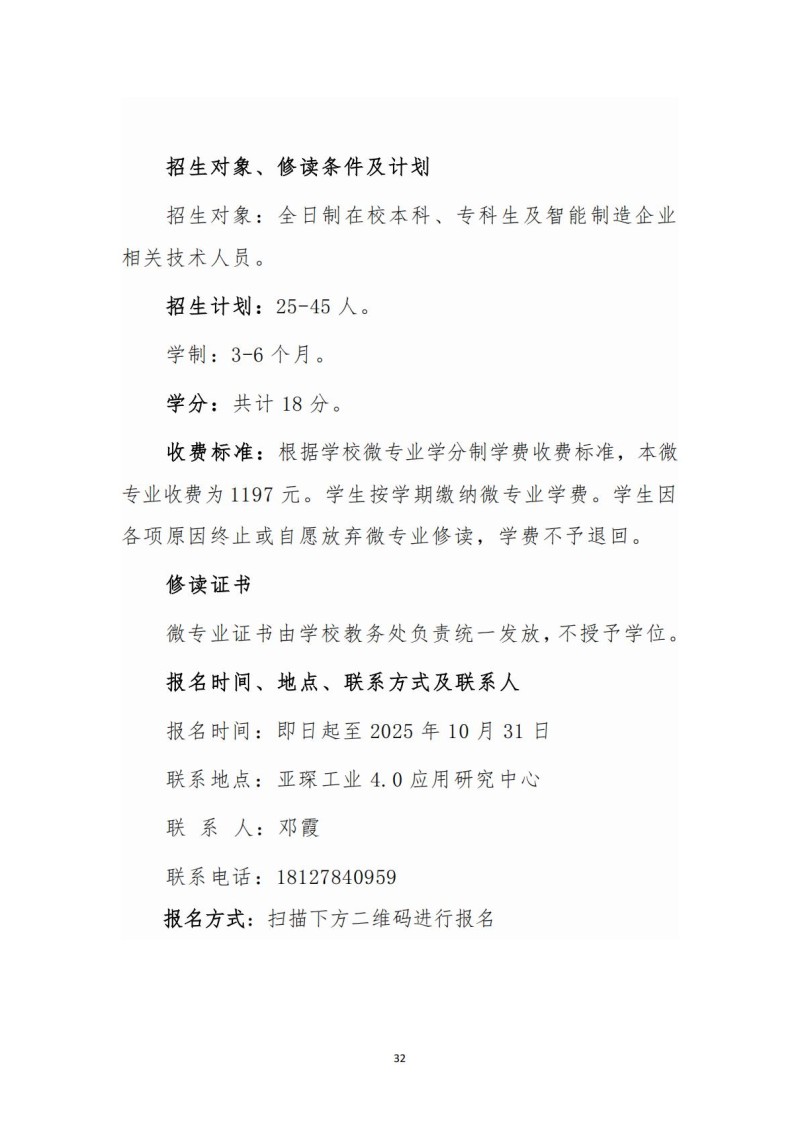 招生对象、修读条件及计划

招生对象：全日制在校本科、专科生及智能制造企业相关技术人员。

招生计划：25-45 人。

学制：3-6 个月。

学分：共计 18 分。

收费标准：根据学校微专业学分制学费收费标准，本微专业收费为 1197 元。学生按学期缴纳微专业学费。学生因各项原因终止或自愿放弃微专业修读，学费不予退回。

修读证书

微专业证书由学校教务处负责统一发放，不授予学位。

报名时间、地点、联系方式及联系人

报名时间：即日起至 2025 年 10 月 31 日

联系地点：亚琛工业 4.0 应用研究中心

联 系 人：邓霞

联系电话：18127840959

报名方式：扫描下方二维码进行报名

32